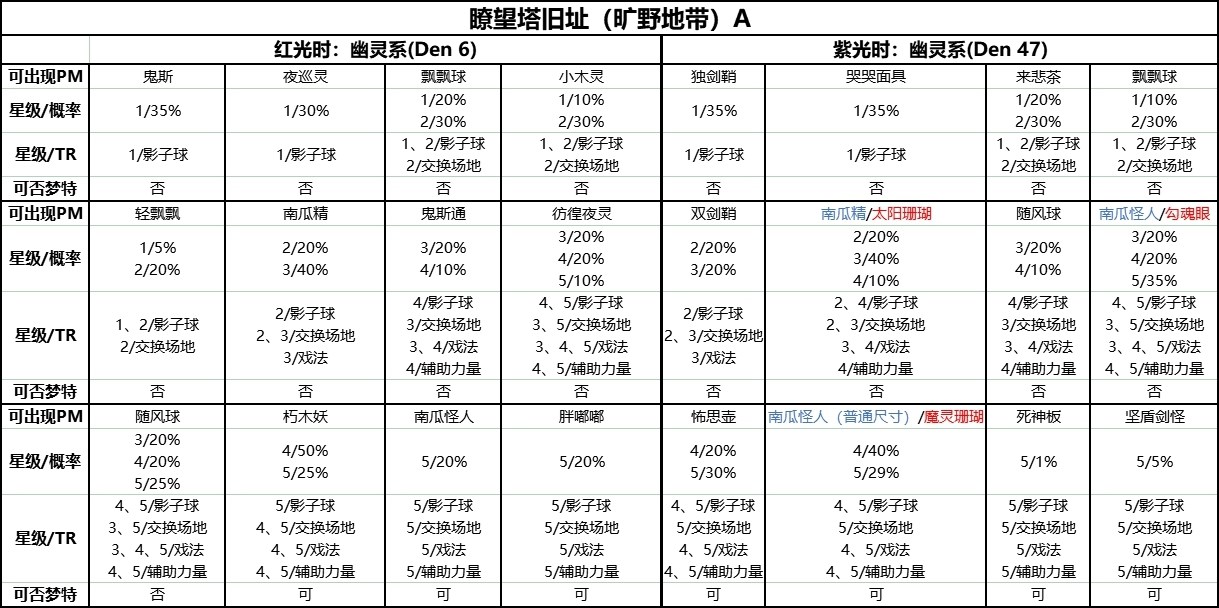 瞭望塔旧址（旷野地带）A

| | 红光时：幽灵系(Den 6) | | | | 紫光时：幽灵系(Den 47) | | | |
|---|---|---|---|---|---|---|---|---|
| 可出现PM | 鬼斯 | 夜巡灵 | 飘飘球 | 小木灵 | 独剑鞘 | 哭哭面具 | 来悲茶 | 飘飘球 |
| 星级/概率 | 1/35% | 1/30% | 1/20% 2/30% | 1/10% 2/30% | 1/35% | 1/35% | 1/20% 2/30% | 1/10% 2/30% |
| 星级/TR | 1/影子球 | 1/影子球 | 1、2/影子球 2/交换场地 | 1、2/影子球 2/交换场地 | 1/影子球 | 1/影子球 | 1、2/影子球 2/交换场地 | 1、2/影子球 2/交换场地 |
| 可否梦特 | 否 | 否 | 否 | 否 | 否 | 否 | 否 | 否 |
| 可出现PM | 轻飘飘 | 南瓜精 | 鬼斯通 | 彷徨夜灵 | 双剑鞘 | 南瓜精/太阳珊瑚 | 随风球 | 南瓜怪人/勾魂眼 |
| 星级/概率 | 1/5% 2/20% | 2/20% 3/40% | 3/20% 4/10% | 3/20% 4/20% 5/10% | 2/20% 3/20% | 2/20% 3/40% 4/10% | 3/20% 4/10% | 3/20% 4/20% 5/35% |
| 星级/TR | 1、2/影子球 2/交换场地 | 2/影子球 2、3/交换场地 3/戏法 | 4/影子球 3/交换场地 3、4/戏法 4/辅助力量 | 4、5/影子球 3、5/交换场地 3、4、5/戏法 4、5/辅助力量 | 2/影子球 2、3/交换场地 3/戏法 | 2、4/影子球 2、3/交换场地 3、4/戏法 4/辅助力量 | 4/影子球 3/交换场地 3、4/戏法 4/辅助力量 | 4、5/影子球 3、5/交换场地 3、4、5/戏法 4、5/辅助力量 |
| 可否梦特 | 否 | 否 | 否 | 否 | 否 | 否 | 否 | 否 |
| 可出现PM | 随风球 | 朽木妖 | 南瓜怪人 | 胖嘟嘟 | 怖思壶 | 南瓜怪人（普通尺寸）/魔灵珊瑚 | 死神板 | 坚盾剑怪 |
| 星级/概率 | 3/20% 4/20% 5/25% | 4/50% 5/25% | 5/20% | 5/20% | 4/20% 5/30% | 4/40% 5/29% | 5/1% | 5/5% |
| 星级/TR | 4、5/影子球 3、5/交换场地 3、4、5/戏法 4、5/辅助力量 | 5/影子球 4、5/交换场地 4、5/戏法 4、5/辅助力量 | 5/影子球 5/交换场地 5/戏法 5/辅助力量 | 5/影子球 5/交换场地 5/戏法 5/辅助力量 | 4、5/影子球 5/交换场地 4、5/戏法 4、5/辅助力量 | 4、5/影子球 5/交换场地 4、5/戏法 4、5/辅助力量 | 5/影子球 5/交换场地 5/戏法 5/辅助力量 | 5/影子球 5/交换场地 5/戏法 5/辅助力量 |
| 可否梦特 | 否 | 可 | 可 | 可 | 可 | 可 | 可 | 可 |